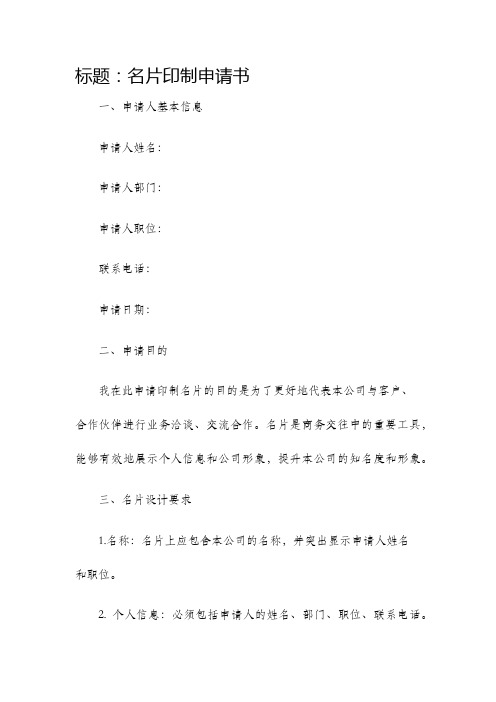 标题：名片印制申请书

一、申请人基本信息

申请人姓名：

申请人部门：

申请人职位：

联系电话：

申请日期：

二、申请目的

我在此申请印制名片的目的是为了更好地代表本公司与客户、合作伙伴进行业务洽谈、交流合作。名片是商务交往中的重要工具，能够有效地展示个人信息和公司形象，提升本公司的知名度和形象。

三、名片设计要求

1.名称：名片上应包含本公司的名称，并突出显示申请人姓名和职位。

2. 个人信息：必须包括申请人的姓名、部门、职位、联系电话。